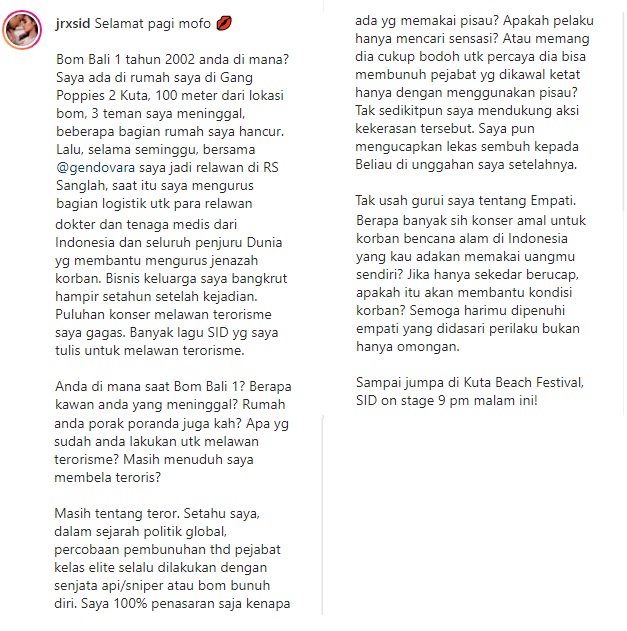 jrxsid Selamat pagi mofo 💋

Bom Bali 1 tahun 2002 anda di mana? Saya ada di rumah saya di Gang Poppies 2 Kuta, 100 meter dari lokasi bom, 3 teman saya meninggal, beberapa bagian rumah saya hancur. Lalu, selama seminggu, bersama @gendovara saya jadi relawan di RS Sanglah, saat itu saya mengurus bagian logistik utk para relawan dokter dan tenaga medis dari Indonesia dan seluruh penjuru Dunia yg membantu mengurus jenazah korban. Bisnis keluarga saya bangkrut hampir setahun setelah kejadian. Puluhan konser melawan terorisme saya gagas. Banyak lagu SID yg saya tulis untuk melawan terorisme.

Anda di mana saat Bom Bali 1? Berapa kawan anda yang meninggal? Rumah anda porak poranda juga kah? Apa yg sudah anda lakukan utk melawan terorisme? Masih menuduh saya membela teroris?

Masih tentang teror. Setahu saya, dalam sejarah politik global, percobaan pembunuhan thd pejabat kelas elite selalu dilakukan dengan senjata api/sniper atau bom bunuh diri. Saya 100% penasaran saja kenapa ada yg memakai pisau? Apakah pelaku hanya mencari sensasi? Atau memang dia cukup bodoh utk percaya dia bisa membunuh pejabat yg dikawal ketat hanya dengan menggunakan pisau? Tak sedikitpun saya mendukung aksi kekerasan tersebut. Saya pun mengucapkan lekas sembuh kepada Beliau di unggahan saya setelahnya.

Tak usah gurui saya tentang Empati. Berapa banyak sih konser amal untuk korban bencana alam di Indonesia yang kau adakan memakai uangmu sendiri? Jika hanya sekedar berucap, apakah itu akan membantu kondisi korban? Semoga harimu dipenuhi empati yang didasari perilaku bukan hanya omongan.

Sampai jumpa di Kuta Beach Festival, SID on stage 9 pm malam ini!